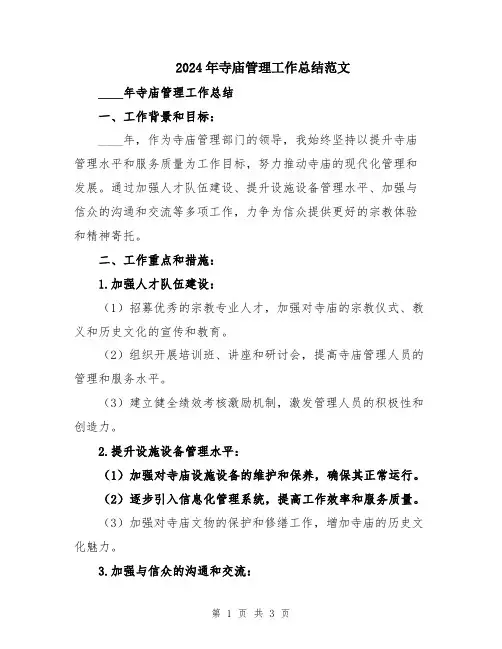 2024年寺庙管理工作总结范文

____年寺庙管理工作总结

一、工作背景和目标：

____年，作为寺庙管理部门的领导，我始终坚持以提升寺庙管理水平和服务质量为工作目标，努力推动寺庙的现代化管理和发展。通过加强人才队伍建设、提升设施设备管理水平、加强与信众的沟通和交流等多项工作，力争为信众提供更好的宗教体验和精神寄托。

二、工作重点和措施：

1.加强人才队伍建设：

（1）招募优秀的宗教专业人才，加强对寺庙的宗教仪式、教义和历史文化的宣传和教育。

（2）组织开展培训班、讲座和研讨会，提高寺庙管理人员的管理和服务水平。

（3）建立健全绩效考核激励机制，激发管理人员的积极性和创造力。

2.提升设施设备管理水平：

（1）加强对寺庙设施设备的维护和保养，确保其正常运行。

（2）逐步引入信息化管理系统，提高工作效率和服务质量。

（3）加强对寺庙文物的保护和修缮工作，增加寺庙的历史文化魅力。

3.加强与信众的沟通和交流：

第 1 页 共 3 页